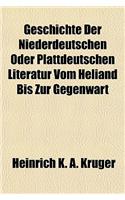 Geschichte Der Niederdeutschen Oder Plattdeutschen Literatur Vom Heliand Bis Zur Gegenwart

Heinrich K. A. Kruger